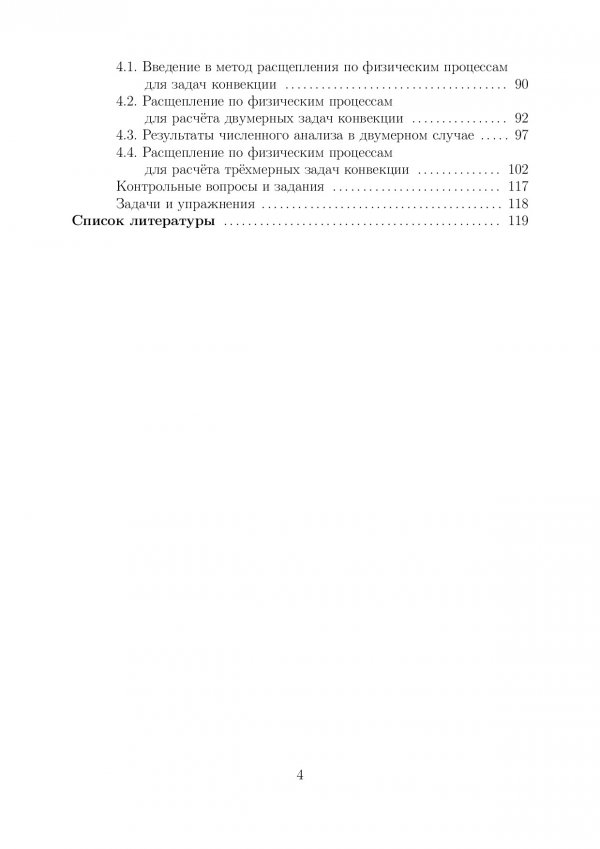 4.1. Введение в метод расщепления по физическим процессам для задач конвекции 90
4.2. Расщепление по физическим процессам для расчёта двумерных задач конвекции 92
4.3. Результаты численного анализа в двумерном случае 97
4.4. Расщепление по физическим процессам для расчёта трёхмерных задач конвекции 102
Контрольные вопросы и задания 117
Задачи и упражнения 118
Список литературы 119

4